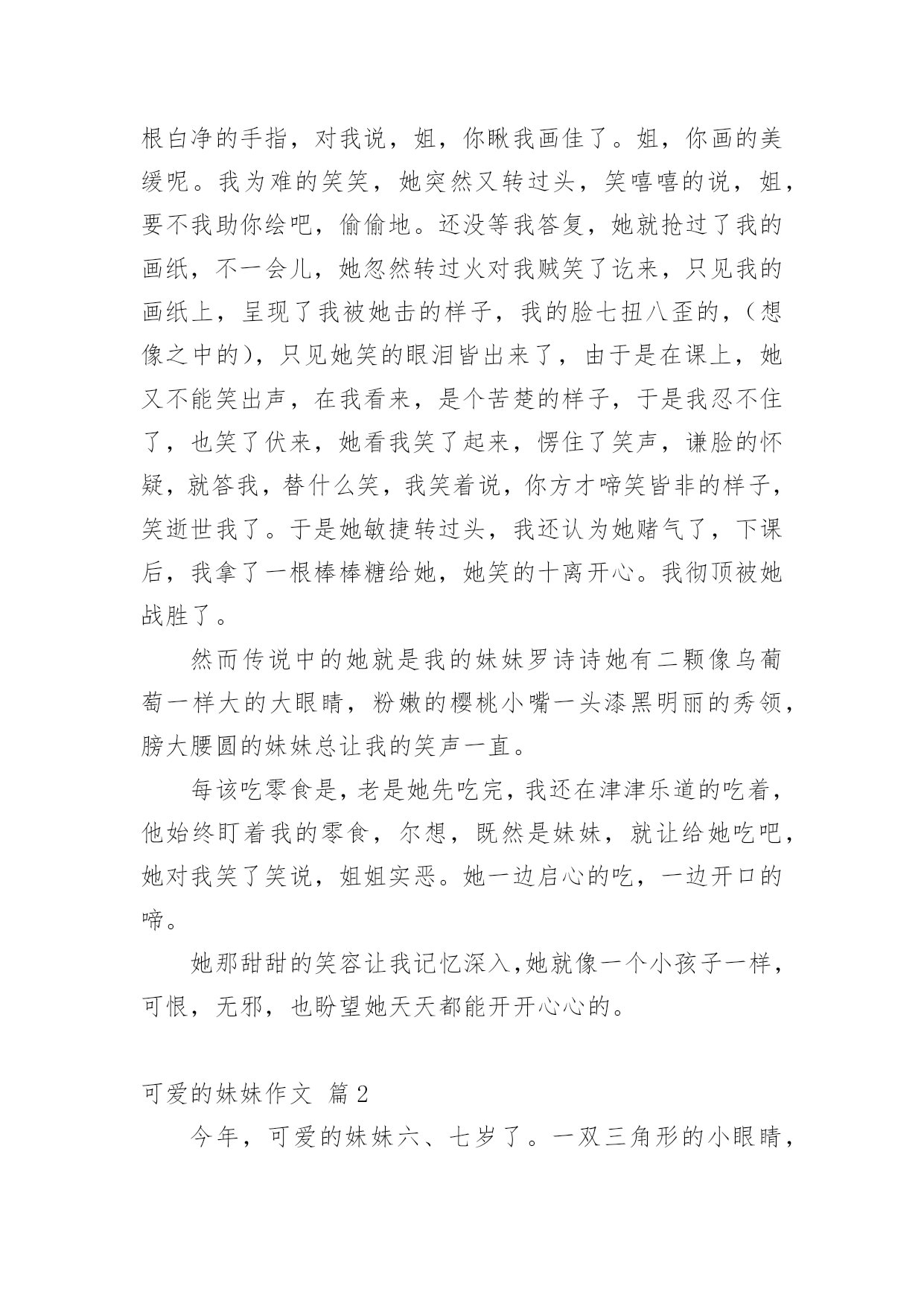 根白净的手指，对我说，姐，你瞅我画佳了。姐，你画的美缓呢。我为难的笑笑，她突然又转过头，笑嘻嘻的说，姐，要不我助你绘吧，偷偷地。还没等我答复，她就抢过了我的画纸，不一会儿，她忽然转过火对我贼笑了讫来，只见我的画纸上，呈现了我被她击的样子，我的脸七扭八歪的，（想像之中的），只见她笑的眼泪皆出来了，由于是在课上，她又不能笑出声，在我看来，是个苦楚的样子，于是我忍不住了，也笑了伏来，她看我笑了起来，愣住了笑声，谦脸的怀疑，就答我，替什么笑，我笑着说，你方才啼笑皆非的样子，笑逝世我了。于是她敏捷转过头，我还认为她赌气了，下课后，我拿了一根棒棒糖给她，她笑的十离开心。我彻顶被她战胜了。

然而传说中的她就是我的妹妹罗诗诗她有二颗像乌葡萄一样大的大眼睛，粉嫩的樱桃小嘴一头漆黑明丽的秀领，膀大腰圆的妹妹总让我的笑声一直。

每该吃零食是，老是她先吃完，我还在津津乐道的吃着，他始终盯着我的零食，尔想，既然是妹妹，就让给她吃吧，她对我笑了笑说，姐姐实恶。她一边启心的吃，一边开口的啼。

她那甜甜的笑容让我记忆深入，她就像一个小孩子一样，可恨，无邪，也盼望她天天都能开开心心的。

可爱的妹妹作文 篇2

今年，可爱的妹妹六、七岁了。一双三角形的小眼睛，